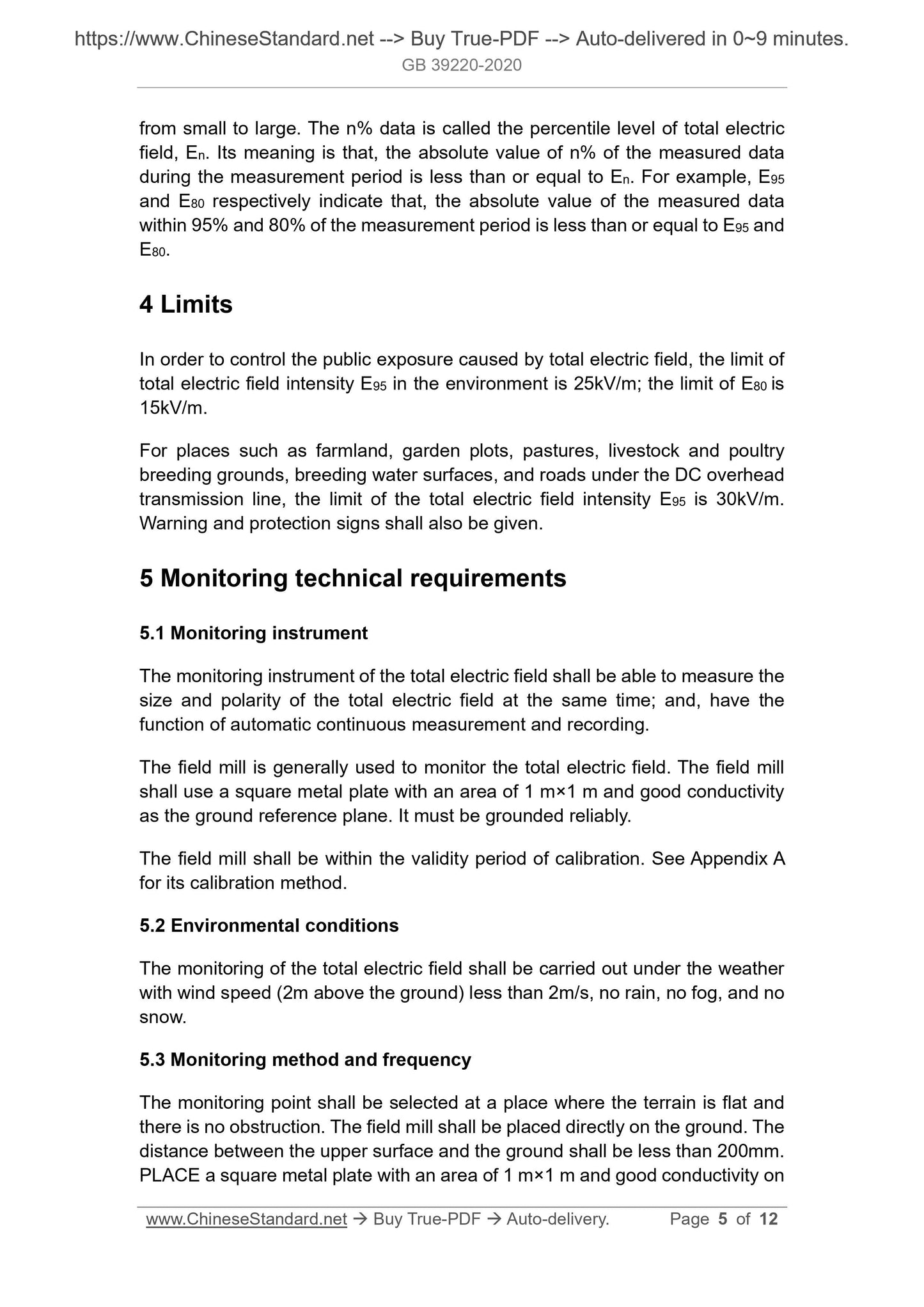 https://www.ChineseStandard.net --> Buy True-PDF --> Auto-delivered in 0~9 minutes.
GB 39220-2020

from small to large. The n% data is called the percentile level of total electric field, $E_n$. Its meaning is that, the absolute value of n% of the measured data during the measurement period is less than or equal to $E_n$. For example, $E_{95}$ and $E_{80}$ respectively indicate that, the absolute value of the measured data within 95% and 80% of the measurement period is less than or equal to $E_{95}$ and $E_{80}$.

4 Limits

In order to control the public exposure caused by total electric field, the limit of total electric field intensity $E_{95}$ in the environment is 25kV/m; the limit of $E_{80}$ is 15kV/m.

For places such as farmland, garden plots, pastures, livestock and poultry breeding grounds, breeding water surfaces, and roads under the DC overhead transmission line, the limit of the total electric field intensity $E_{95}$ is 30kV/m. Warning and protection signs shall also be given.

5 Monitoring technical requirements

5.1 Monitoring instrument

The monitoring instrument of the total electric field shall be able to measure the size and polarity of the total electric field at the same time; and, have the function of automatic continuous measurement and recording.

The field mill is generally used to monitor the total electric field. The field mill shall use a square metal plate with an area of 1 m×1 m and good conductivity as the ground reference plane. It must be grounded reliably.

The field mill shall be within the validity period of calibration. See Appendix A for its calibration method.

5.2 Environmental conditions

The monitoring of the total electric field shall be carried out under the weather with wind speed (2m above the ground) less than 2m/s, no rain, no fog, and no snow.

5.3 Monitoring method and frequency

The monitoring point shall be selected at a place where the terrain is flat and there is no obstruction. The field mill shall be placed directly on the ground. The distance between the upper surface and the ground shall be less than 200mm. PLACE a square metal plate with an area of 1 m×1 m and good conductivity on

www.ChineseStandard.net → Buy True-PDF → Auto-delivery. Page 5 of 12